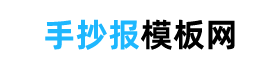 手抄报模板网